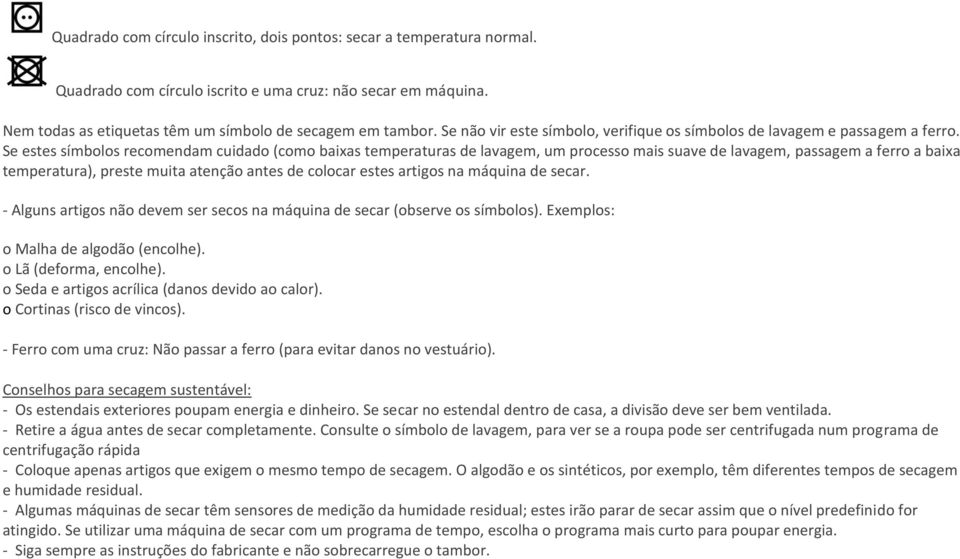 Quadrado com círculo inscrito, dois pontos: secar a temperatura normal.

Quadrado com círculo iscrito e uma cruz: não secar em máquina.

Nem todas as etiquetas têm um símbolo de secagem em tambor. Se não vir este símbolo, verifique os símbolos de lavagem e passagem a ferro. Se estes símbolos recomendam cuidado (como baixas temperaturas de lavagem, um processo mais suave de lavagem, passagem a ferro a baixa temperatura), preste muita atenção antes de colocar estes artigos na máquina de secar.

- Alguns artigos não devem ser secos na máquina de secar (observe os símbolos). Exemplos:

o Malha de algodão (encolhe).
o Lã (deforma, encolhe).
o Seda e artigos acrílica (danos devido ao calor).
o Cortinas (risco de vincos).

- Ferro com uma cruz: Não passar a ferro (para evitar danos no vestuário).

Conselhos para secagem sustentável:
- Os estendais exteriores poupam energia e dinheiro. Se secar no estendal dentro de casa, a divisão deve ser bem ventilada.
- Retire a água antes de secar completamente. Consulte o símbolo de lavagem, para ver se a roupa pode ser centrifugada num programa de centrifugação rápida
- Coloque apenas artigos que exigem o mesmo tempo de secagem. O algodão e os sintéticos, por exemplo, têm diferentes tempos de secagem e humidade residual.
- Algumas máquinas de secar têm sensores de medição da humidade residual; estes irão parar de secar assim que o nível predefinido for atingido. Se utilizar uma máquina de secar com um programa de tempo, escolha o programa mais curto para poupar energia.
- Siga sempre as instruções do fabricante e não sobrecarregue o tambor.